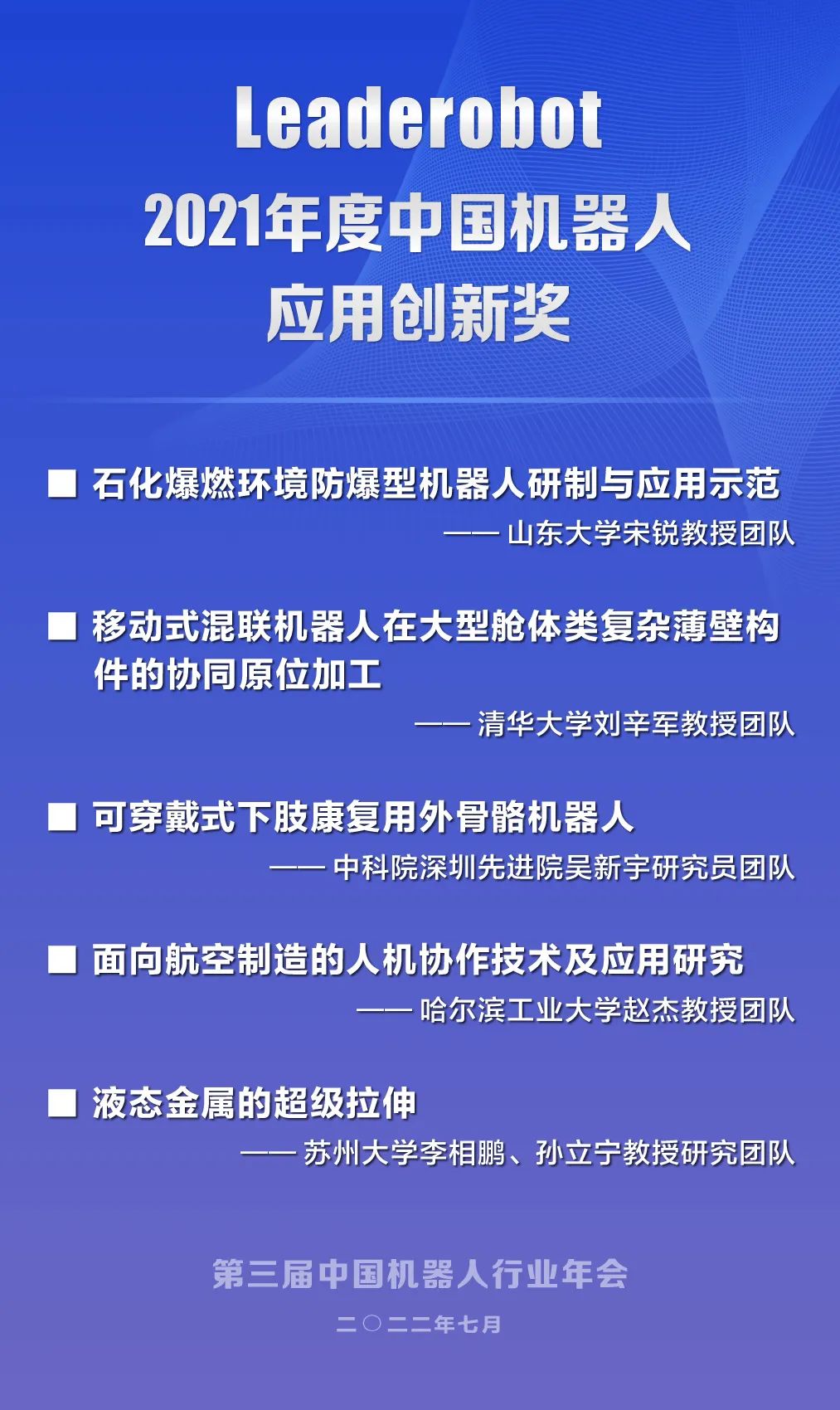 Leaderobot
2021年度中国机器人
应用创新奖

■ 石化爆燃环境防爆型机器人研制与应用示范
—— 山东大学宋锐教授团队

■ 移动式混联机器人在大型舱体类复杂薄壁构件的协同原位加工
—— 清华大学刘辛军教授团队

■ 可穿戴式下肢康复用外骨骼机器人
—— 中科院深圳先进院吴新宇研究员团队

■ 面向航空制造的人机协作技术及应用研究
—— 哈尔滨工业大学赵杰教授团队

■ 液态金属的超级拉伸
—— 苏州大学李相鹏、孙立宁教授研究团队

第三届中国机器人行业年会
二〇二二年七月